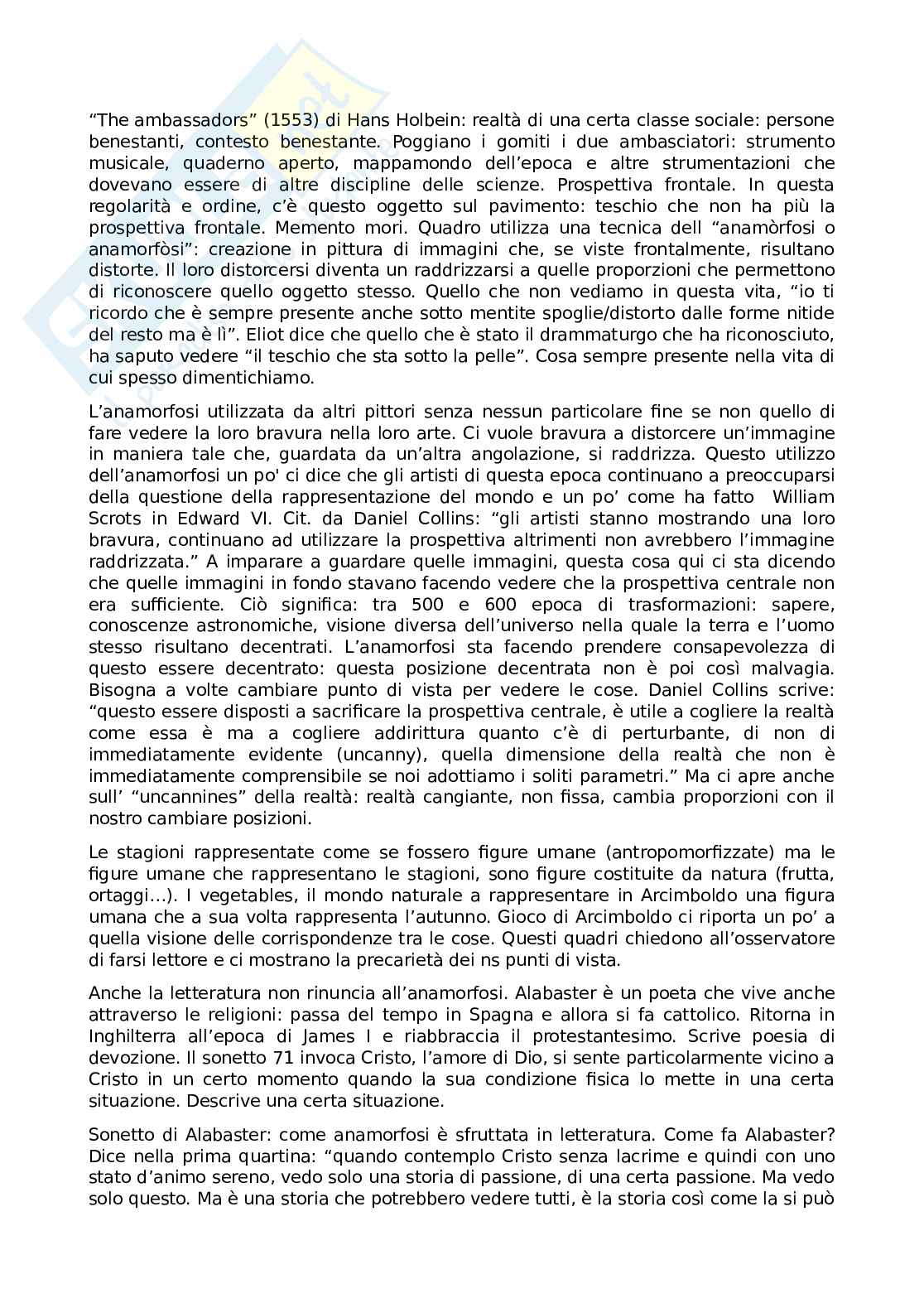 “The ambassadors” (1553) di Hans Holbein: realtà di una certa classe sociale: persone benestanti, contesto benestante. Poggiano i gomiti i due ambasciatori: strumento musicale, quaderno aperto, mappamondo dell’epoca e altre strumentazioni che dovevano essere di altre discipline delle scienze. Prospettiva frontale. In questa regolarità e ordine, c’è questo oggetto sul pavimento: teschio che non ha più la prospettiva frontale. Memento mori. Quadro utilizza una tecnica dell “anamòrfosi o anamorfòsi”: creazione in pittura di immagini che, se viste frontalmente, risultano distorte. Il loro distorcersi diventa un raddrizzarsi a quelle proporzioni che permettono di riconoscere quello oggetto stesso. Quello che non vediamo in questa vita, “io ti ricordo che è sempre presente anche sotto mentite spoglie/distorto dalle forme nitide del resto ma è lì”. Eliot dice che quello che è stato il drammaturgo che ha riconosciuto, ha saputo vedere “il teschio che sta sotto la pelle”. Cosa sempre presente nella vita di cui spesso dimentichiamo.

L’anamorfosi utilizzata da altri pittori senza nessun particolare fine se non quello di fare vedere la loro bravura nella loro arte. Ci vuole bravura a distorcere un’immagine in maniera tale che, guardata da un’altra angolazione, si raddrizza. Questo utilizzo dell’anamorfosi un po' ci dice che gli artisti di questa epoca continuano a preoccuparsi della questione della rappresentazione del mondo e un po’ come ha fatto William Scrots in Edward VI. Cit. da Daniel Collins: “gli artisti stanno mostrando una loro bravura, continuano ad utilizzare la prospettiva altrimenti non avrebbero l’immagine raddrizzata.” A imparare a guardare quelle immagini, questa cosa qui ci sta dicendo che quelle immagini in fondo stavano facendo vedere che la prospettiva centrale non era sufficiente. Ciò significa: tra 500 e 600 epoca di trasformazioni: sapere, conoscenze astronomiche, visione diversa dell’universo nella quale la terra e l’uomo stesso risultano decentrati. L’anamorfosi sta facendo prendere consapevolezza di questo essere decentrato: questa posizione decentrata non è poi così malvagia. Bisogna a volte cambiare punto di vista per vedere le cose. Daniel Collins scrive: “questo essere disposti a sacrificare la prospettiva centrale, è utile a cogliere la realtà come essa è ma a cogliere addirittura quanto c’è di perturbante, di non di immediatamente evidente (uncanny), quella dimensione della realtà che non è immediatamente comprensibile se noi adottiamo i soliti parametri.” Ma ci apre anche sull’ “uncannines” della realtà: realtà cangiante, non fissa, cambia proporzioni con il nostro cambiare posizioni.

Le stagioni rappresentate come se fossero figure umane (antropomorfizzate) ma le figure umane che rappresentano le stagioni, sono figure costituite da natura (frutta, ortaggi…). I vegetables, il mondo naturale a rappresentare in Arcimboldo una figura umana che a sua volta rappresenta l’autunno. Gioco di Arcimboldo ci riporta un po’ a quella visione delle corrispondenze tra le cose. Questi quadri chiedono all’osservatore di farsi lettore e ci mostrano la precarietà dei ns punti di vista.

Anche la letteratura non rinuncia all’anamorfosi. Alabaster è un poeta che vive anche attraverso le religioni: passa del tempo in Spagna e allora si fa cattolico. Ritorna in Inghilterra all’epoca di James I e riabbraccia il protestantesimo. Scrive poesia di devozione. Il sonetto 71 invoca Cristo, l’amore di Dio, si sente particolarmente vicino a Cristo in un certo momento quando la sua condizione fisica lo mette in una certa situazione. Descrive una certa situazione.

Sonetto di Alabaster: come anamorfosi è sfruttata in letteratura. Come fa Alabaster? Dice nella prima quartina: “quando contemplo Cristo senza lacrime e quindi con uno stato d’animo sereno, vedo solo una storia di passione, di una certa passione. Ma vedo solo questo. Ma è una storia che potrebbero vedere tutti, è la storia così come la si può